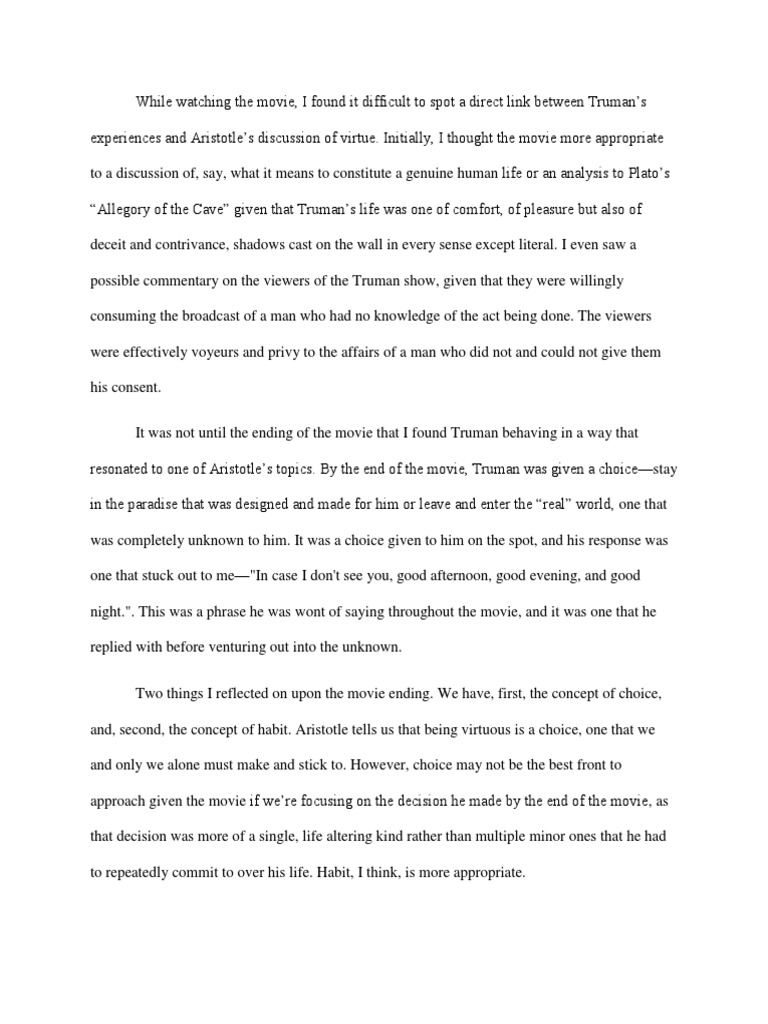 While watching the movie, I found it difficult to spot a direct link between Truman's experiences and Aristotle's discussion of virtue. Initially, I thought the movie more appropriate to a discussion of, say, what it means to constitute a genuine human life or an analysis to Plato's "Allegory of the Cave" given that Truman's life was one of comfort, of pleasure but also of deceit and contrivance, shadows cast on the wall in every sense except literal. I even saw a possible commentary on the viewers of the Truman show, given that they were willingly consuming the broadcast of a man who had no knowledge of the act being done. The viewers were effectively voyeurs and privy to the affairs of a man who did not and could not give them his consent.

It was not until the ending of the movie that I found Truman behaving in a way that resonated to one of Aristotle's topics. By the end of the movie, Truman was given a choice—stay in the paradise that was designed and made for him or leave and enter the "real" world, one that was completely unknown to him. It was a choice given to him on the spot, and his response was one that stuck out to me—"In case I don't see you, good afternoon, good evening, and good night.". This was a phrase he was wont of saying throughout the movie, and it was one that he replied with before venturing out into the unknown.

Two things I reflected on upon the movie ending. We have, first, the concept of choice, and, second, the concept of habit. Aristotle tells us that being virtuous is a choice, one that we and only we alone must make and stick to. However, choice may not be the best front to approach given the movie if we're focusing on the decision he made by the end of the movie, as that decision was more of a single, life altering kind rather than multiple minor ones that he had to repeatedly commit to over his life. Habit, I think, is more appropriate.